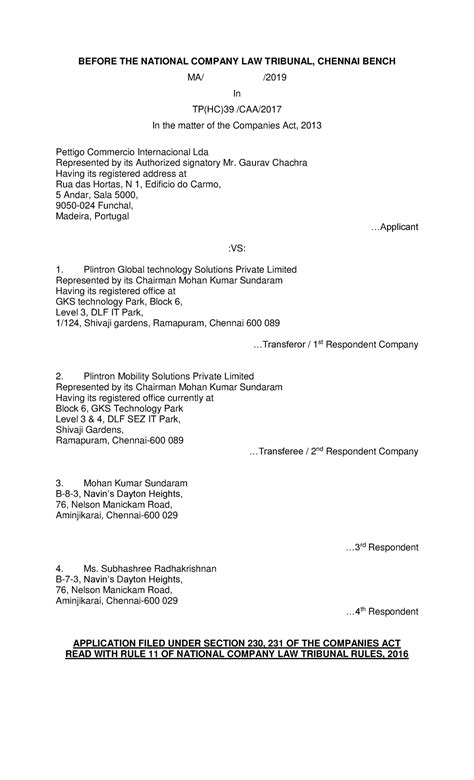 BEFORE THE NATIONAL COMPANY LAW TRIBUNAL, CHENNAI BENCH

MA/ /2019

In

TP(HC)39 /CAA/2017

In the matter of the Companies Act, 2013

Pettigo Commercio Internacional Lda
Represented by its Authorized signatory Mr. Gaurav Chachra
Having its registered address at
Rua das Hortas, N 1, Edificio do Carmo,
5 Andar, Sala 5000,
9050-024 Funchal,
Madeira, Portugal

...Applicant

:VS:

1. Plintron Global technology Solutions Private Limited
Represented by its Chairman Mohan Kumar Sundaram
Having its registered office at
GKS technology Park, Block 6,
Level 3, DLF IT Park,
1/124, Shivaji gardens, Ramapuram, Chennai 600 089

...Transferor / 1$^{st}$ Respondent Company

2. Plintron Mobility Solutions Private Limited
Represented by its Chairman Mohan Kumar Sundaram
Having its registered office currently at
Block 6, GKS Technology Park
Level 3 & 4, DLF SEZ IT Park,
Shivaji Gardens,
Ramapuram, Chennai-600 089

...Transferee / 2$^{nd}$ Respondent Company

3. Mohan Kumar Sundaram
B-8-3, Navin's Dayton Heights,
76, Nelson Manickam Road,
Aminjikarai, Chennai-600 029

...3$^{rd}$ Respondent

4. Ms. Subhashree Radhakrishnan
B-7-3, Navin's Dayton Heights,
76, Nelson Manickam Road,
Aminjikarai, Chennai-600 029

...4$^{th}$ Respondent

APPLICATION FILED UNDER SECTION 230, 231 OF THE COMPANIES ACT READ WITH RULE 11 OF NATIONAL COMPANY LAW TRIBUNAL RULES, 2016